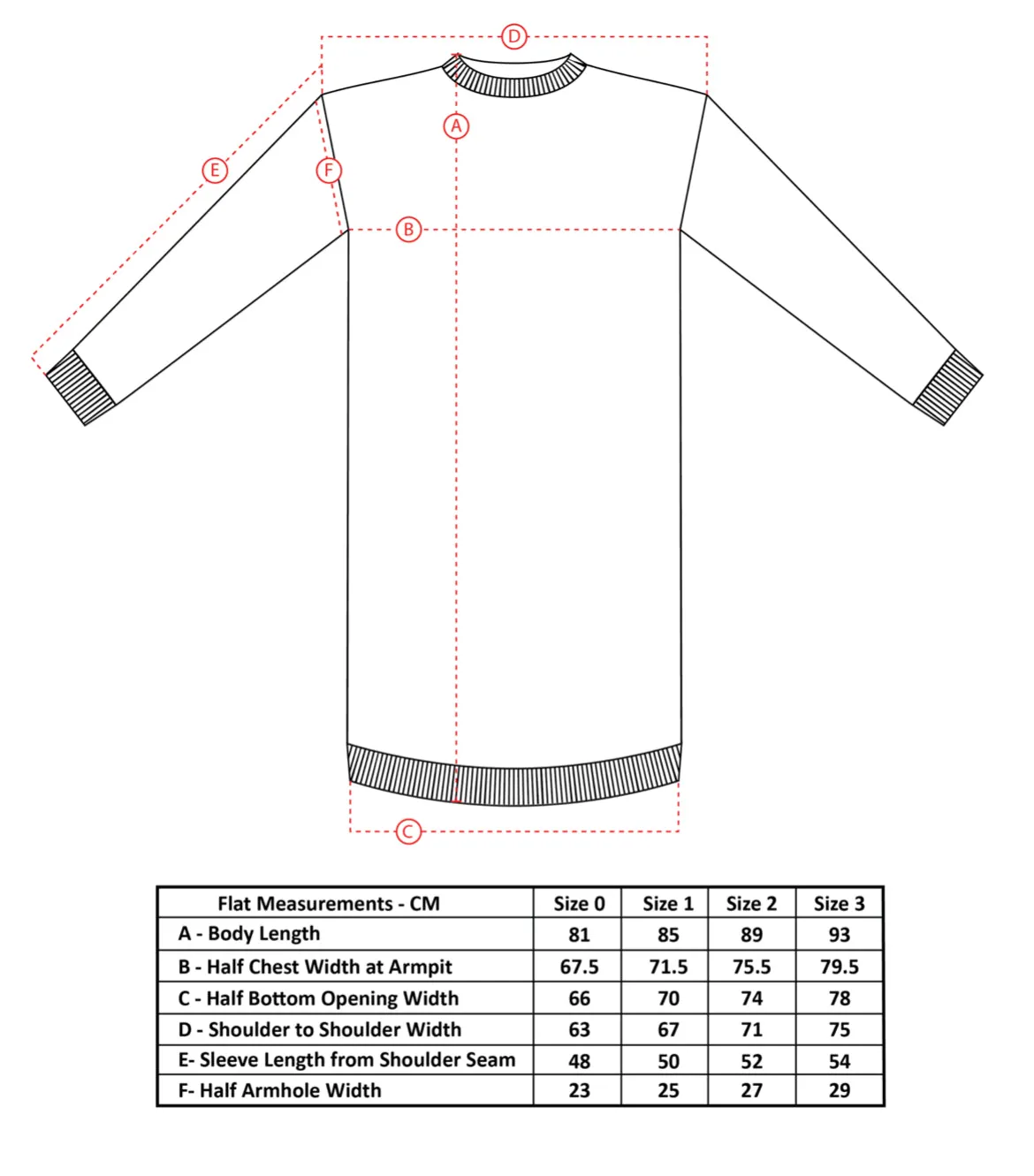 D

A

E

F

B

C

| Flat Measurements - CM | Size 0 | Size 1 | Size 2 | Size 3 |
|---|---|---|---|---|
| A - Body Length | 81 | 85 | 89 | 93 |
| B - Half Chest Width at Armpit | 67.5 | 71.5 | 75.5 | 79.5 |
| C - Half Bottom Opening Width | 66 | 70 | 74 | 78 |
| D - Shoulder to Shoulder Width | 63 | 67 | 71 | 75 |
| E- Sleeve Length from Shoulder Seam | 48 | 50 | 52 | 54 |
| F- Half Armhole Width | 23 | 25 | 27 | 29 |